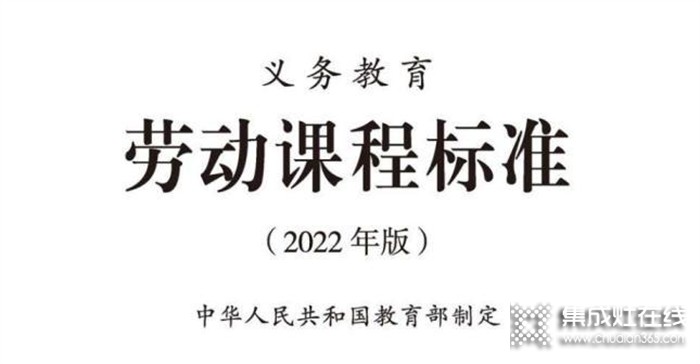 义务教育

劳动课程标准

（2022 年版）

中华人民共和国教育部制定

集成灶在线
www.chudian365.com